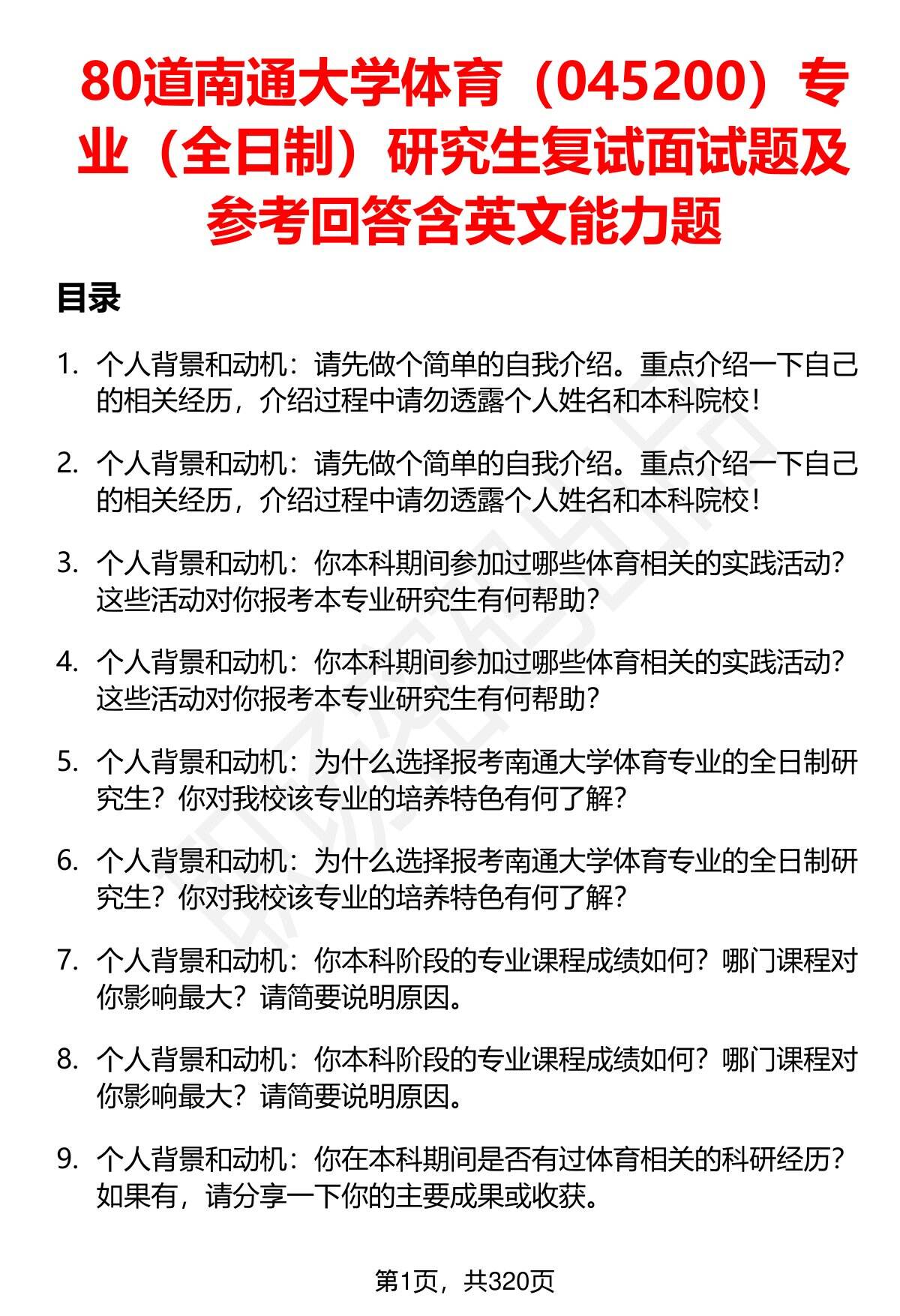 80道南通大学体育（045200）专业（全日制）研究生复试面试题及参考回答含英文能力题

目录

1. 个人背景和动机：请先做个简单的自我介绍。重点介绍一下自己的相关经历，介绍过程中请勿透露个人姓名和本科院校！

2. 个人背景和动机：请先做个简单的自我介绍。重点介绍一下自己的相关经历，介绍过程中请勿透露个人姓名和本科院校！

3. 个人背景和动机：你本科期间参加过哪些体育相关的实践活动？这些活动对你报考本专业研究生有何帮助？

4. 个人背景和动机：你本科期间参加过哪些体育相关的实践活动？这些活动对你报考本专业研究生有何帮助？

5. 个人背景和动机：为什么选择报考南通大学体育专业的全日制研究生？你对我校该专业的培养特色有何了解？

6. 个人背景和动机：为什么选择报考南通大学体育专业的全日制研究生？你对我校该专业的培养特色有何了解？

7. 个人背景和动机：你本科阶段的专业课程成绩如何？哪门课程对你影响最大？请简要说明原因。

8. 个人背景和动机：你本科阶段的专业课程成绩如何？哪门课程对你影响最大？请简要说明原因。

9. 个人背景和动机：你在本科期间是否有过体育相关的科研经历？如果有，请分享一下你的主要成果或收获。

第1页，共320页